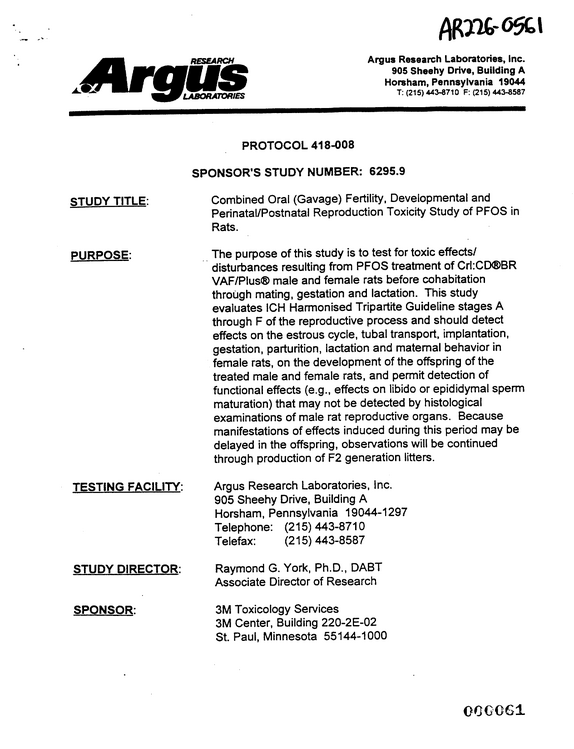 AR226-0561

RESEARCH
Argus
LABORATORIES

Argus Research Laboratories, Inc.
905 Sheehy Drive, Building A
Horsham, Pennsylvania 19044
T: (215) 443-8710 F: (215) 443-8587

PROTOCOL 418-008

SPONSOR'S STUDY NUMBER: 6295.9

STUDY TITLE:

Combined Oral (Gavage) Fertility, Developmental and Perinatal/Postnatal Reproduction Toxicity Study of PFOS in Rats.

PURPOSE:

The purpose of this study is to test for toxic effects/ disturbances resulting from PFOS treatment of Crl:CD®BR VAF/Plus® male and female rats before cohabitation through mating, gestation and lactation. This study evaluates ICH Harmonised Tripartite Guideline stages A through F of the reproductive process and should detect effects on the estrous cycle, tubal transport, implantation, gestation, parturition, lactation and maternal behavior in female rats, on the development of the offspring of the treated male and female rats, and permit detection of functional effects (e.g., effects on libido or epididymal sperm maturation) that may not be detected by histological examinations of male rat reproductive organs. Because manifestations of effects induced during this period may be delayed in the offspring, observations will be continued through production of F2 generation litters.

TESTING FACILITY:

Argus Research Laboratories, Inc.
905 Sheehy Drive, Building A
Horsham, Pennsylvania 19044-1297
Telephone: (215) 443-8710
Telefax: (215) 443-8587

STUDY DIRECTOR:

Raymond G. York, Ph.D., DABT
Associate Director of Research

SPONSOR:

3M Toxicology Services
3M Center, Building 220-2E-02
St. Paul, Minnesota 55144-1000

000061